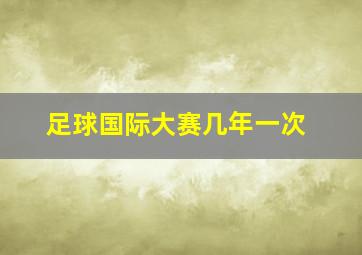 足球国际大赛几年一次